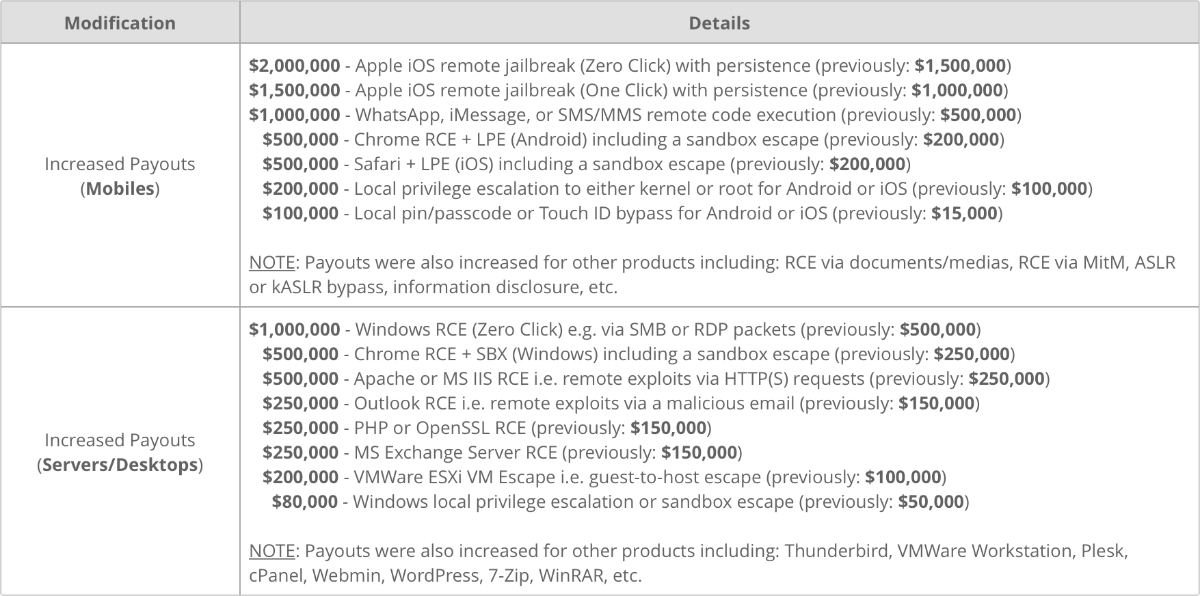 | Modification | Details |
|---|---|
| Increased Payouts (**Mobiles**) | **\$2,000,000** - Apple iOS remote jailbreak (Zero Click) with persistence (previously: **\$1,500,000**)<br>**\$1,500,000** - Apple iOS remote jailbreak (One Click) with persistence (previously: **\$1,000,000**)<br>**\$1,000,000** - WhatsApp, iMessage, or SMS/MMS remote code execution (previously: **\$500,000**)<br>**\$500,000** - Chrome RCE + LPE (Android) including a sandbox escape (previously: **\$200,000**)<br>**\$500,000** - Safari + LPE (iOS) including a sandbox escape (previously: **\$200,000**)<br>**\$200,000** - Local privilege escalation to either kernel or root for Android or iOS (previously: **\$100,000**)<br>**\$100,000** - Local pin/passcode or Touch ID bypass for Android or iOS (previously: **\$15,000**)<br><br>NOTE: Payouts were also increased for other products including: RCE via documents/medias, RCE via MitM, ASLR or kASLR bypass, information disclosure, etc. |
| Increased Payouts (**Servers/Desktops**) | **\$1,000,000** - Windows RCE (Zero Click) e.g. via SMB or RDP packets (previously: **\$500,000**)<br>**\$500,000** - Chrome RCE + SBX (Windows) including a sandbox escape (previously: **\$250,000**)<br>**\$500,000** - Apache or MS IIS RCE i.e. remote exploits via HTTP(S) requests (previously: **\$250,000**)<br>**\$250,000** - Outlook RCE i.e. remote exploits via a malicious email (previously: **\$150,000**)<br>**\$250,000** - PHP or OpenSSL RCE (previously: **\$150,000**)<br>**\$250,000** - MS Exchange Server RCE (previously: **\$150,000**)<br>**\$200,000** - VMWare ESXi VM Escape i.e. guest-to-host escape (previously: **\$100,000**)<br>**\$80,000** - Windows local privilege escalation or sandbox escape (previously: **\$50,000**)<br><br>NOTE: Payouts were also increased for other products including: Thunderbird, VMWare Workstation, Plesk, cPanel, Webmin, WordPress, 7-Zip, WinRAR, etc. |